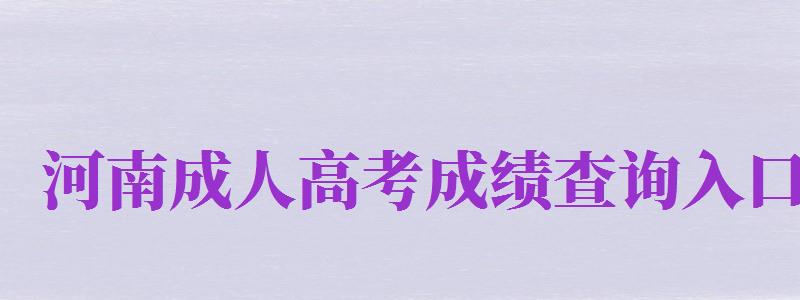 河南成人高考成绩查询入口